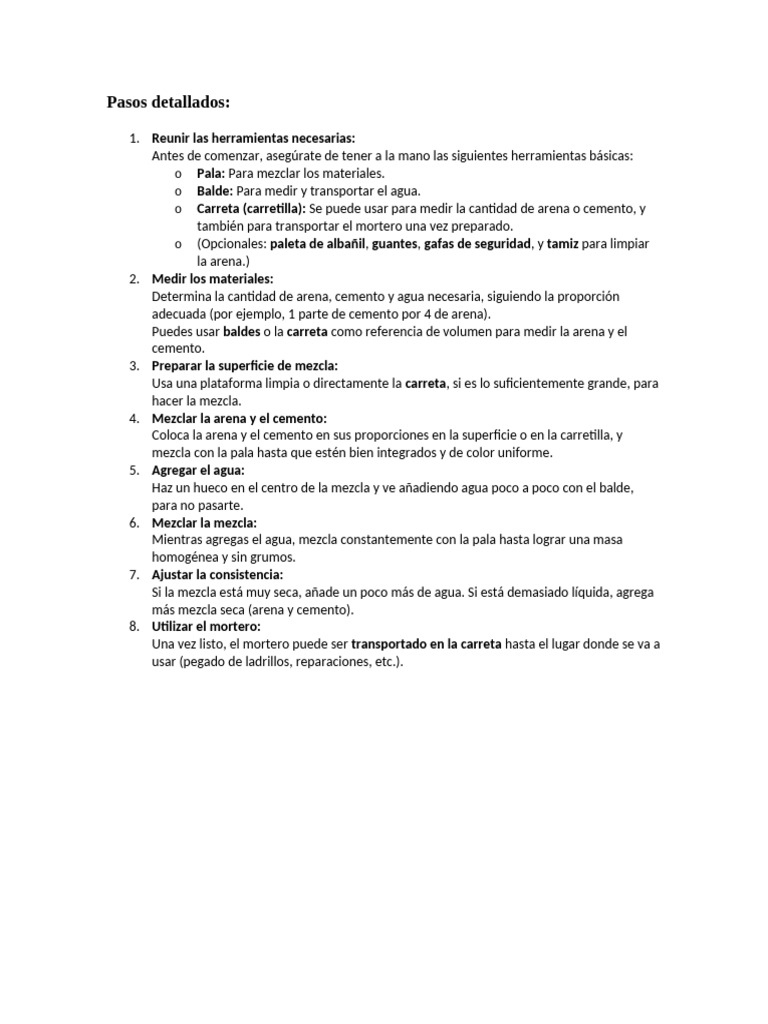 Pasos detallados:

1. Reunir las herramientas necesarias:
Antes de comenzar, asegúrate de tener a la mano las siguientes herramientas básicas:
o Pala: Para mezclar los materiales.
o Balde: Para medir y transportar el agua.
o Carreta (carretilla): Se puede usar para medir la cantidad de arena o cemento, y también para transportar el mortero una vez preparado.
o (Opcionales: paleta de albañil, guantes, gafas de seguridad, y tamiz para limpiar la arena.)
2. Medir los materiales:
Determina la cantidad de arena, cemento y agua necesaria, siguiendo la proporción adecuada (por ejemplo, 1 parte de cemento por 4 de arena).
Puedes usar baldes o la carreta como referencia de volumen para medir la arena y el cemento.
3. Preparar la superficie de mezcla:
Usa una plataforma limpia o directamente la carreta, si es lo suficientemente grande, para hacer la mezcla.
4. Mezclar la arena y el cemento:
Coloca la arena y el cemento en sus proporciones en la superficie o en la carretilla, y mezcla con la pala hasta que estén bien integrados y de color uniforme.
5. Agregar el agua:
Haz un hueco en el centro de la mezcla y ve añadiendo agua poco a poco con el balde, para no pasarte.
6. Mezclar la mezcla:
Mientras agregas el agua, mezcla constantemente con la pala hasta lograr una masa homogénea y sin grumos.
7. Ajustar la consistencia:
Si la mezcla está muy seca, añade un poco más de agua. Si está demasiado líquida, agrega más mezcla seca (arena y cemento).
8. Utilizar el mortero:
Una vez listo, el mortero puede ser transportado en la carreta hasta el lugar donde se va a usar (pegado de ladrillos, reparaciones, etc.).